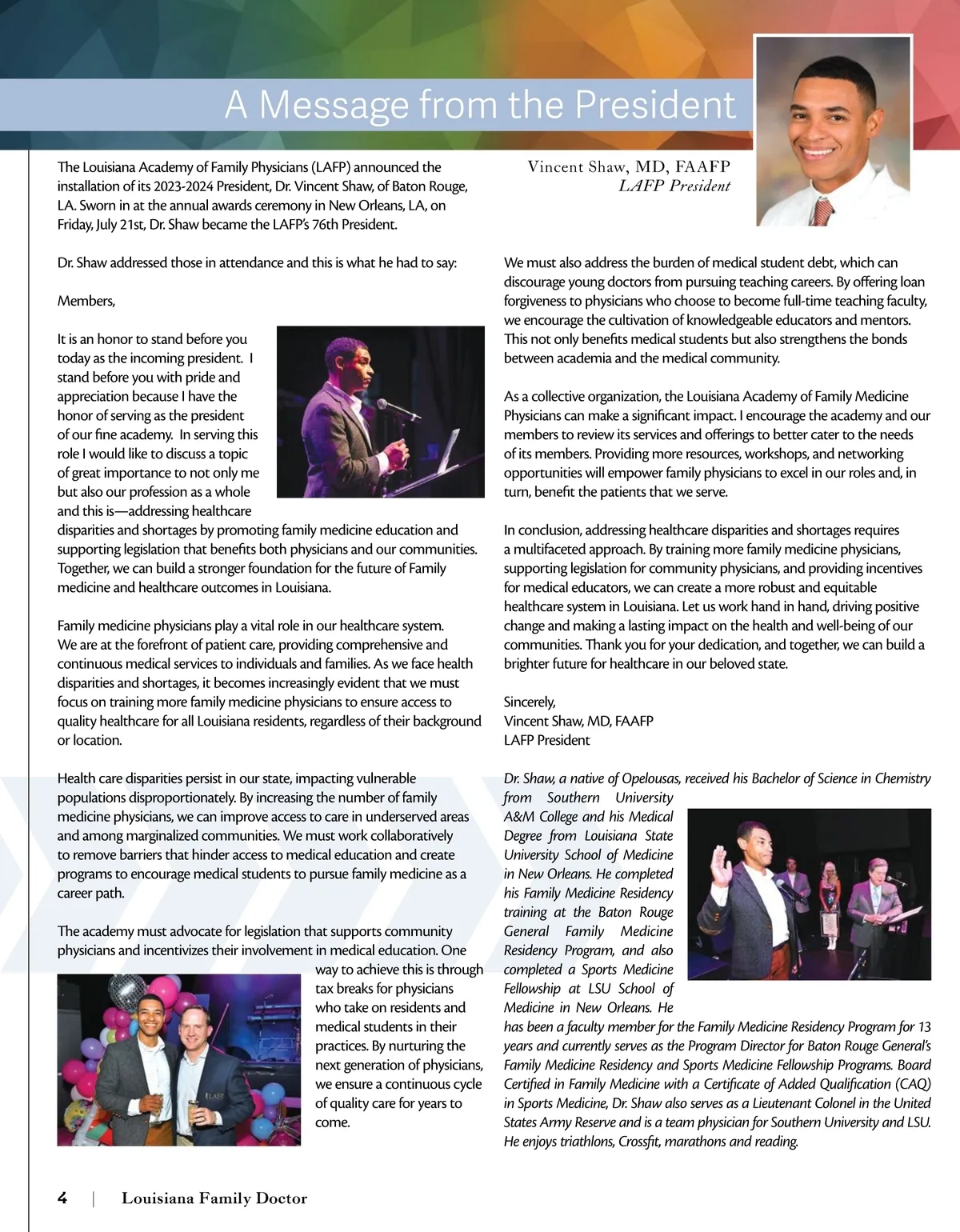 A Message from the President

Vincent Shaw, MD, FAAFP
LAFP President

The Louisiana Academy of Family Physicians (LAFP) announced the installation of its 2023-2024 President, Dr. Vincent Shaw, of Baton Rouge, LA. Sworn in at the annual awards ceremony in New Orleans, LA, on Friday, July 21st, Dr. Shaw became the LAFP's 76th President.

Dr. Shaw addressed those in attendance and this is what he had to say:

Members,

It is an honor to stand before you today as the incoming president. I stand before you with pride and appreciation because I have the honor of serving as the president of our fine academy. In serving this role I would like to discuss a topic of great importance to not only me but also our profession as a whole and this is—addressing healthcare disparities and shortages by promoting family medicine education and supporting legislation that benefits both physicians and our communities. Together, we can build a stronger foundation for the future of Family medicine and healthcare outcomes in Louisiana.

Family medicine physicians play a vital role in our healthcare system. We are at the forefront of patient care, providing comprehensive and continuous medical services to individuals and families. As we face health disparities and shortages, it becomes increasingly evident that we must focus on training more family medicine physicians to ensure access to quality healthcare for all Louisiana residents, regardless of their background or location.

Health care disparities persist in our state, impacting vulnerable populations disproportionately. By increasing the number of family medicine physicians, we can improve access to care in underserved areas and among marginalized communities. We must work collaboratively to remove barriers that hinder access to medical education and create programs to encourage medical students to pursue family medicine as a career path.

The academy must advocate for legislation that supports community physicians and incentivizes their involvement in medical education. One way to achieve this is through tax breaks for physicians who take on residents and medical students in their practices. By nurturing the next generation of physicians, we ensure a continuous cycle of quality care for years to come.

We must also address the burden of medical student debt, which can discourage young doctors from pursuing teaching careers. By offering loan forgiveness to physicians who choose to become full-time teaching faculty, we encourage the cultivation of knowledgeable educators and mentors. This not only benefits medical students but also strengthens the bonds between academia and the medical community.

As a collective organization, the Louisiana Academy of Family Medicine Physicians can make a significant impact. I encourage the academy and our members to review its services and offerings to better cater to the needs of its members. Providing more resources, workshops, and networking opportunities will empower family physicians to excel in our roles and, in turn, benefit the patients that we serve.

In conclusion, addressing healthcare disparities and shortages requires a multifaceted approach. By training more family medicine physicians, supporting legislation for community physicians, and providing incentives for medical educators, we can create a more robust and equitable healthcare system in Louisiana. Let us work hand in hand, driving positive change and making a lasting impact on the health and well-being of our communities. Thank you for your dedication, and together, we can build a brighter future for healthcare in our beloved state.

Sincerely,
Vincent Shaw, MD, FAAFP
LAFP President

Dr. Shaw, a native of Opelousas, received his Bachelor of Science in Chemistry from Southern University A&M College and his Medical Degree from Louisiana State University School of Medicine in New Orleans. He completed his Family Medicine Residency training at the Baton Rouge General Family Medicine Residency Program, and also completed a Sports Medicine Fellowship at LSU School of Medicine in New Orleans. He has been a faculty member for the Family Medicine Residency Program for 13 years and currently serves as the Program Director for Baton Rouge General's Family Medicine Residency and Sports Medicine Fellowship Programs. Board Certified in Family Medicine with a Certificate of Added Qualification (CAQ) in Sports Medicine, Dr. Shaw also serves as a Lieutenant Colonel in the United States Army Reserve and is a team physician for Southern University and LSU. He enjoys triathlons, Crossfit, marathons and reading.

4 | Louisiana Family Doctor